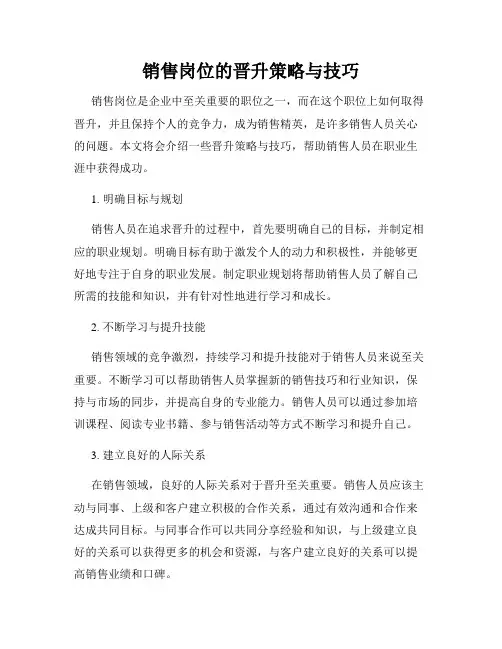 销售岗位的晋升策略与技巧

销售岗位是企业中至关重要的职位之一，而在这个职位上如何取得晋升，并且保持个人的竞争力，成为销售精英，是许多销售人员关心的问题。本文将会介绍一些晋升策略与技巧，帮助销售人员在职业生涯中获得成功。

1. 明确目标与规划

销售人员在追求晋升的过程中，首先要明确自己的目标，并制定相应的职业规划。明确目标有助于激发个人的动力和积极性，并能够更好地专注于自身的职业发展。制定职业规划将帮助销售人员了解自己所需的技能和知识，并有针对性地进行学习和成长。

2. 不断学习与提升技能

销售领域的竞争激烈，持续学习和提升技能对于销售人员来说至关重要。不断学习可以帮助销售人员掌握新的销售技巧和行业知识，保持与市场的同步，并提高自身的专业能力。销售人员可以通过参加培训课程、阅读专业书籍、参与销售活动等方式不断学习和提升自己。

3. 建立良好的人际关系

在销售领域，良好的人际关系对于晋升至关重要。销售人员应该主动与同事、上级和客户建立积极的合作关系，通过有效沟通和合作来达成共同目标。与同事合作可以共同分享经验和知识，与上级建立良好的关系可以获得更多的机会和资源，与客户建立良好的关系可以提高销售业绩和口碑。